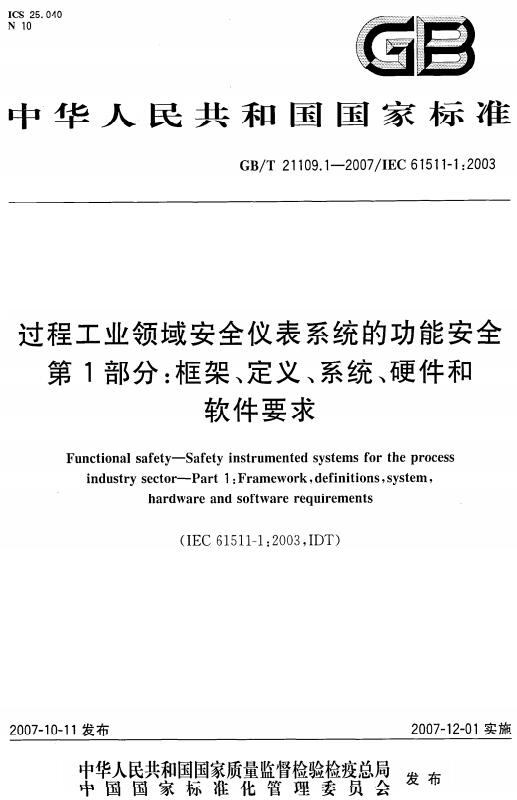 ICS 25.040
N 10

GB

中华人民共和国国家标准

GB/T 21109.1—2007/IEC 61511-1:2003

过程工业领域安全仪表系统的功能安全
第1部分:框架、定义、系统、硬件和软件要求

Functional safety—Safety instrumented systems for the process industry sector—Part 1:Framework,definitions,system, hardware and software requirements

(IEC 61511-1:2003,IDT)

2007-10-11 发布

2007-12-01 实施

中华人民共和国国家质量监督检验检疫总局
中国国家标准化管理委员会
发布